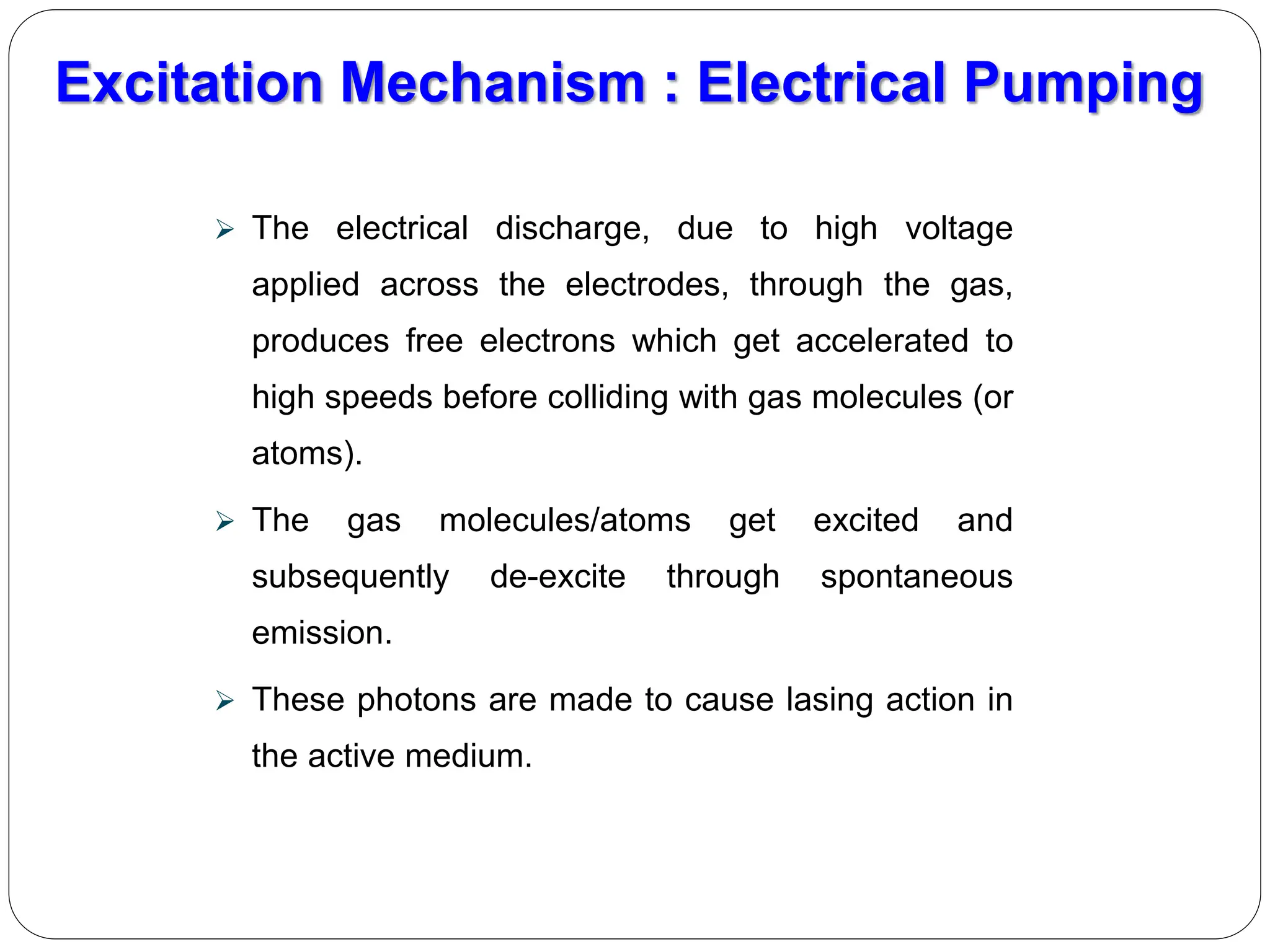 Excitation Mechanism : Electrical Pumping

➢ The electrical discharge, due to high voltage applied across the electrodes, through the gas, produces free electrons which get accelerated to high speeds before colliding with gas molecules (or atoms).

➢ The gas molecules/atoms get excited and subsequently de-excite through spontaneous emission.

➢ These photons are made to cause lasing action in the active medium.